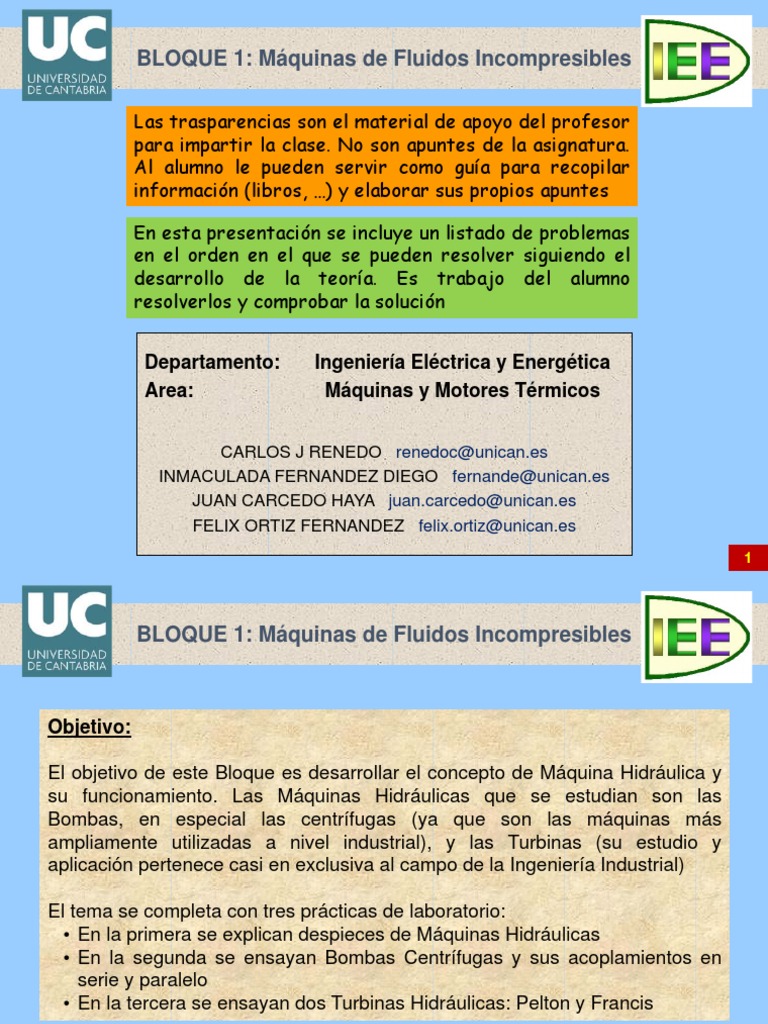 UC UNIVERSIDAD DE CANTABRIA

BLOQUE 1: Máquinas de Fluidos Incompresibles

IEE

Las trasparencias son el material de apoyo del profesor para impartir la clase. No son apuntes de la asignatura. Al alumno le pueden servir como guía para recopilar información (libros, …) y elaborar sus propios apuntes

En esta presentación se incluye un listado de problemas en el orden en el que se pueden resolver siguiendo el desarrollo de la teoría. Es trabajo del alumno resolverlos y comprobar la solución

Departamento: Ingeniería Eléctrica y Energética
Area: Máquinas y Motores Térmicos

CARLOS J RENEDO renedoc@unican.es
INMACULADA FERNANDEZ DIEGO fernande@unican.es
JUAN CARCEDO HAYA juan.carcedo@unican.es
FELIX ORTIZ FERNANDEZ felix.ortiz@unican.es

1

UC UNIVERSIDAD DE CANTABRIA

BLOQUE 1: Máquinas de Fluidos Incompresibles

IEE

Objetivo:

El objetivo de este Bloque es desarrollar el concepto de Máquina Hidráulica y su funcionamiento. Las Máquinas Hidráulicas que se estudian son las Bombas, en especial las centrífugas (ya que son las máquinas más ampliamente utilizadas a nivel industrial), y las Turbinas (su estudio y aplicación pertenece casi en exclusiva al campo de la Ingeniería Industrial)

El tema se completa con tres prácticas de laboratorio:
• En la primera se explican despieces de Máquinas Hidráulicas
• En la segunda se ensayan Bombas Centrífugas y sus acoplamientos en serie y paralelo
• En la tercera se ensayan dos Turbinas Hidráulicas: Pelton y Francis